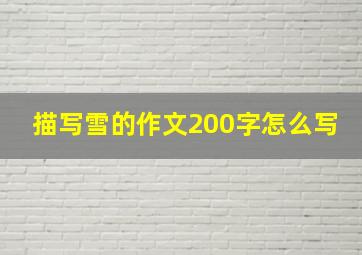 描写雪的作文200字怎么写